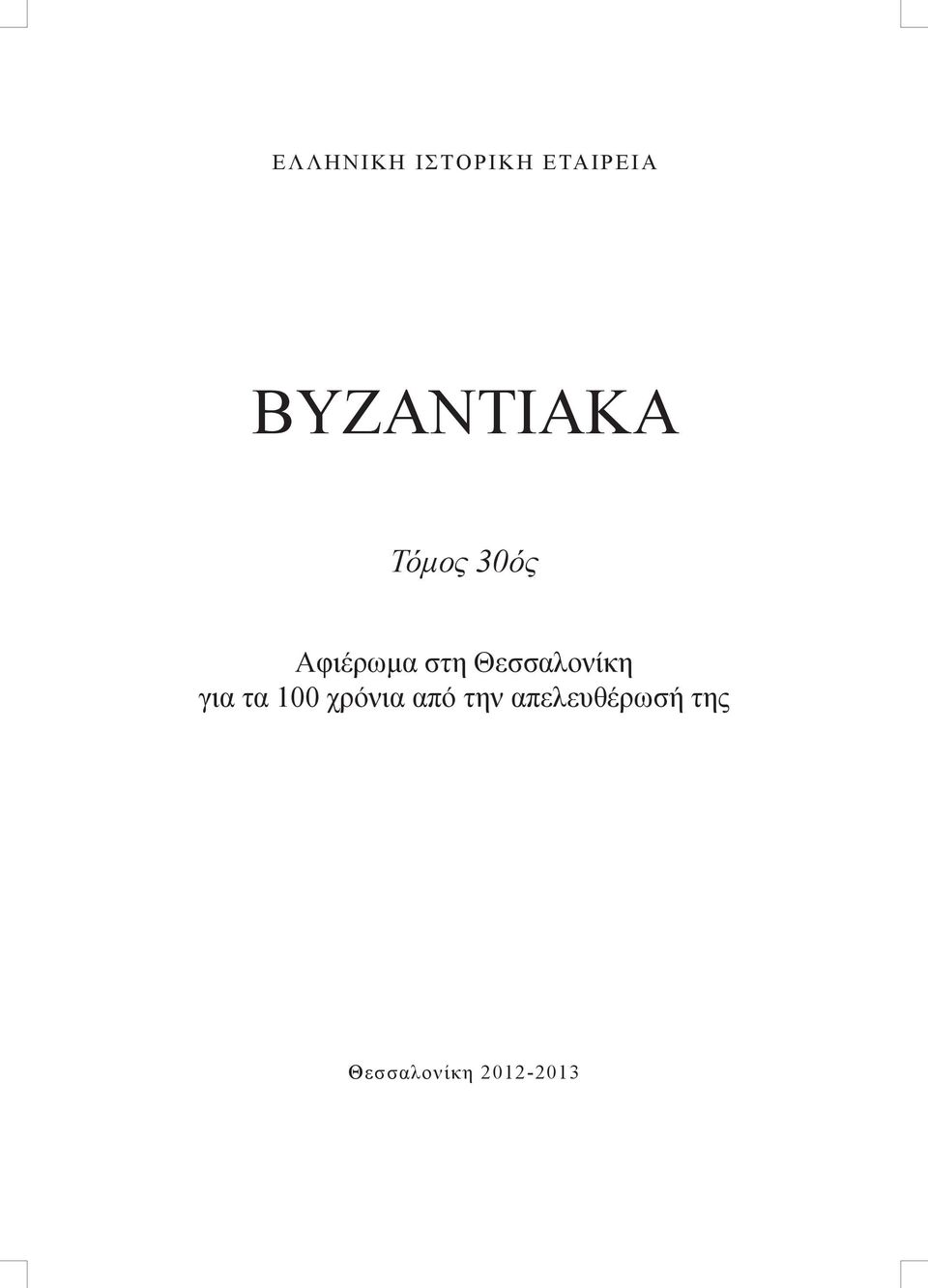 ΕΛΛΗΝΙΚΗ ΙΣΤΟΡΙΚΗ ΕΤΑΙΡΕΙΑ

ΒΥΖΑΝΤΙΑΚΑ

Τόμος 30ός

Αφιέρωμα στη Θεσσαλονίκη
για τα 100 χρόνια από την απελευθέρωσή της

Θεσσαλονίκη 2012-2013